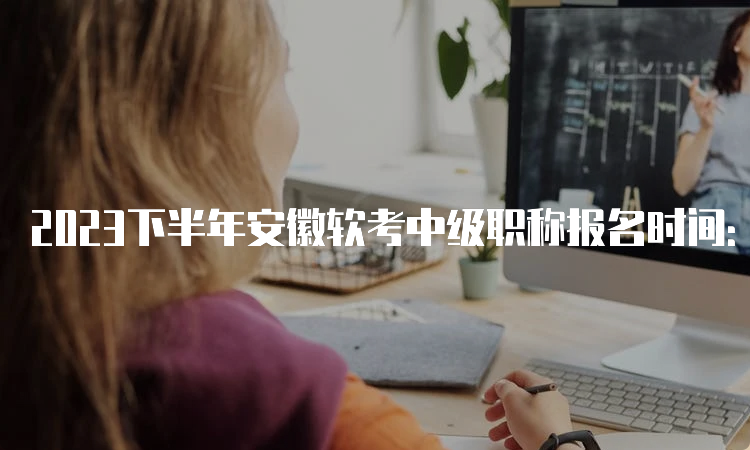 2023下半年安徽软考中级职称报名时间：